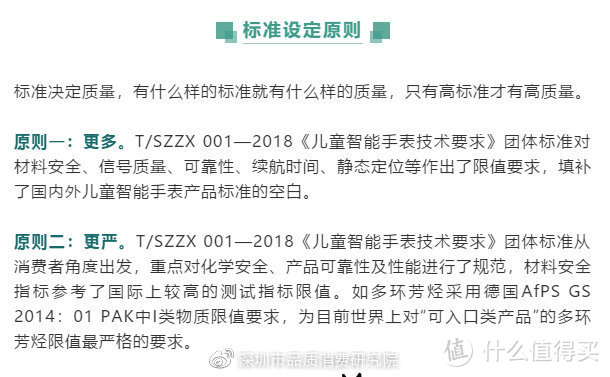 标准设定原则

标准决定质量，有什么样的标准就有什么样的质量，只有高标准才有高质量。

原则一：更多。T/SZZX 001—2018《儿童智能手表技术要求》团体标准对材料安全、信号质量、可靠性、续航时间、静态定位等作出了限值要求，填补了国内外儿童智能手表产品标准的空白。

原则二：更严。T/SZZX 001—2018《儿童智能手表技术要求》团体标准从消费者角度出发，重点对化学安全、产品可靠性及性能进行了规范，材料安全指标参考了国际上较高的测试指标限值。如多环芳烃采用德国AfPS GS 2014：01 PAK中I类物质限值要求，为目前世界上对“可入口类产品”的多环芳烃限值最严格的要求。

深圳市品质消费研究院

值 什么值得买